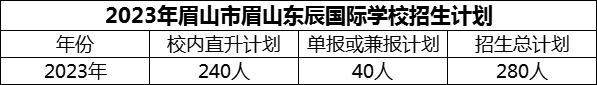 2023年眉山市眉山东辰国际学校招生计划

| 年份 | 校内直升计划 | 单报或兼报计划 | 招生总计划 |
|---|---|---|---|
| 2023年 | 240人 | 40人 | 280人 |